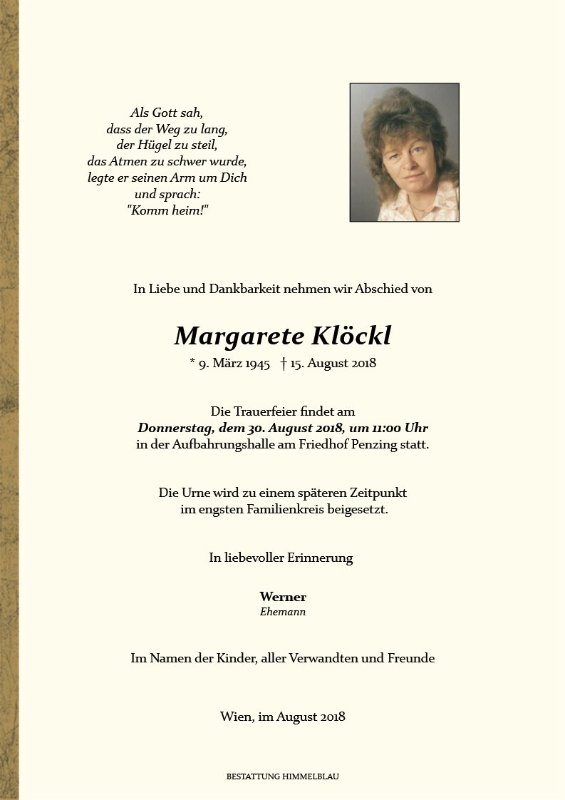 Als Gott sah,
dass der Weg zu lang,
der Hügel zu steil,
das Atmen zu schwer wurde,
legte er seinen Arm um Dich
und sprach:
"Komm heim!"

In Liebe und Dankbarkeit nehmen wir Abschied von

Margarete Klöckl

* 9. März 1945 † 15. August 2018

Die Trauerfeier findet am
Donnerstag, dem 30. August 2018, um 11:00 Uhr
in der Aufbahrungshalle am Friedhof Penzing statt.

Die Urne wird zu einem späteren Zeitpunkt
im engsten Familienkreis beigesetzt.

In liebevoller Erinnerung

Werner
Ehemann

Im Namen der Kinder, aller Verwandten und Freunde

Wien, im August 2018

BESTATTUNG HIMMELBLAU